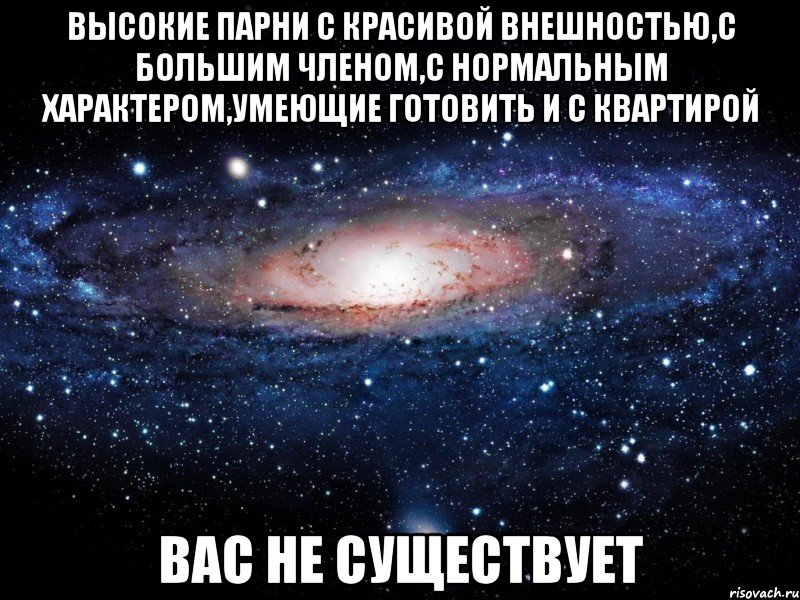 ВЫСОКИЕ ПАРНИ С КРАСИВОЙ ВНЕШНОСТЬЮ,С БОЛЬШИМ ЧЛЕНОМ,С НОРМАЛЬНЫМ ХАРАКТЕРОМ,УМЕЮЩИЕ ГОТОВИТЬ И С КВАРТИРОЙ

ВАС НЕ СУЩЕСТВУЕТ

risovach.ru